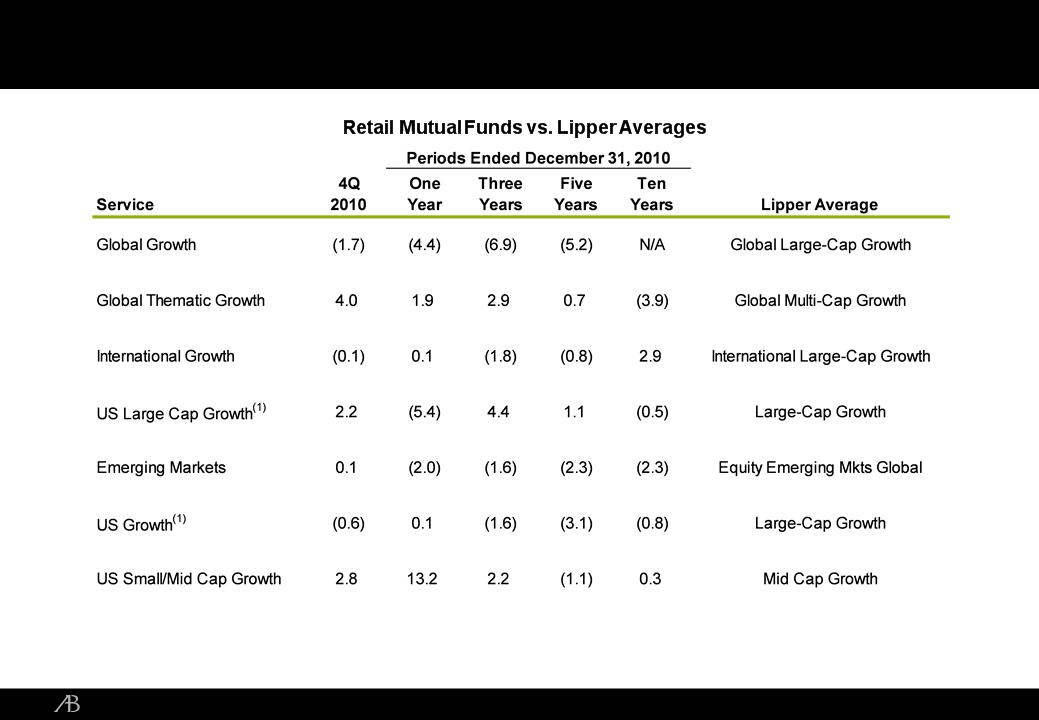 Retail Mutual Funds vs. Lipper Averages

Periods Ended December 31, 2010

| Service | 4Q 2010 | One Year | Three Years | Five Years | Ten Years | Lipper Average |
|---|---|---|---|---|---|---|
| Global Growth | (1.7) | (4.4) | (6.9) | (5.2) | N/A | Global Large-Cap Growth |
| Global Thematic Growth | 4.0 | 1.9 | 2.9 | 0.7 | (3.9) | Global Multi-Cap Growth |
| International Growth | (0.1) | 0.1 | (1.8) | (0.8) | 2.9 | International Large-Cap Growth |
| US Large Cap Growth$^{(1)}$ | 2.2 | (5.4) | 4.4 | 1.1 | (0.5) | Large-Cap Growth |
| Emerging Markets | 0.1 | (2.0) | (1.6) | (2.3) | (2.3) | Equity Emerging Mkts Global |
| US Growth$^{(1)}$ | (0.6) | 0.1 | (1.6) | (3.1) | (0.8) | Large-Cap Growth |
| US Small/Mid Cap Growth | 2.8 | 13.2 | 2.2 | (1.1) | 0.3 | Mid Cap Growth |

AB